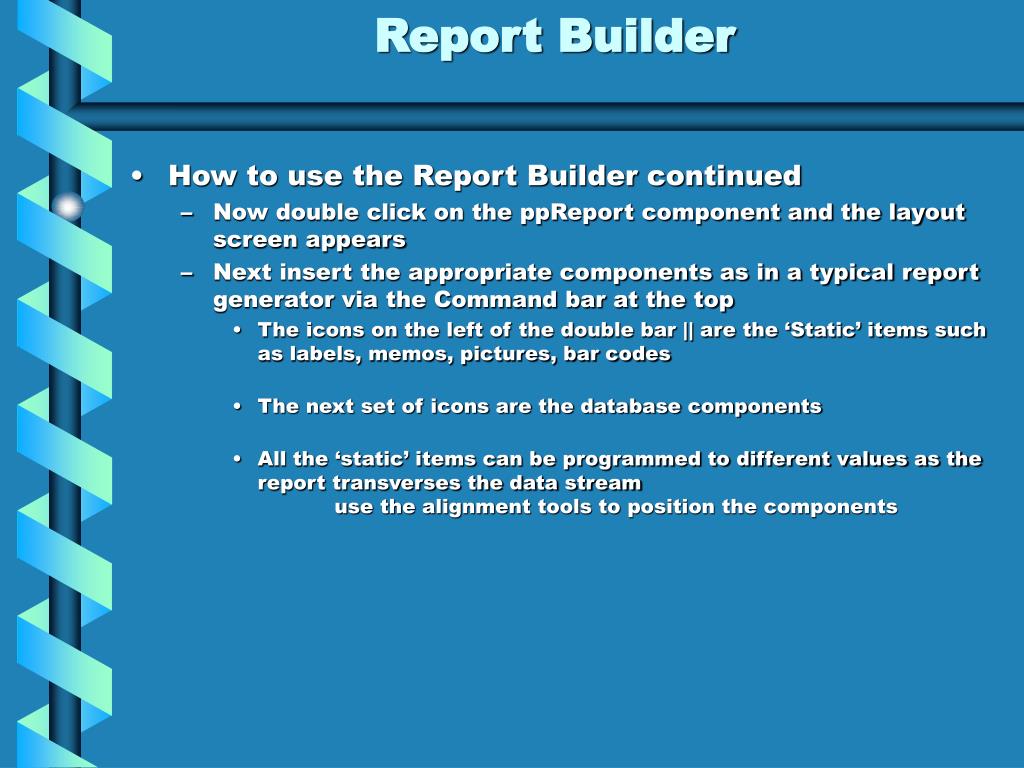 Report Builder

• How to use the Report Builder continued
– Now double click on the ppReport component and the layout screen appears
– Next insert the appropriate components as in a typical report generator via the Command bar at the top
• The icons on the left of the double bar || are the ‘Static’ items such as labels, memos, pictures, bar codes

• The next set of icons are the database components

• All the ‘static’ items can be programmed to different values as the report transverses the data stream
use the alignment tools to position the components